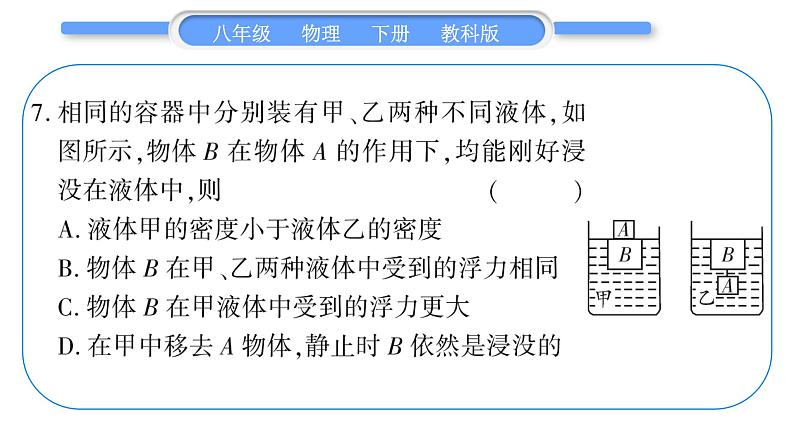 八年级 物理 下册 教科版

7.相同的容器中分别装有甲、乙两种不同液体,如图所示,物体B在物体A的作用下,均能刚好浸没在液体中,则 ( )

A.液体甲的密度小于液体乙的密度

B.物体B在甲、乙两种液体中受到的浮力相同

C.物体B在甲液体中受到的浮力更大

D.在甲中移去A物体,静止时B依然是浸没的

A
B
甲

B
A
乙